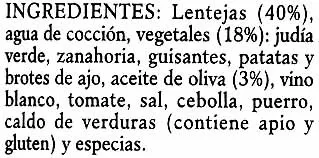 INGREDIENTES: Lentejas (40%), agua de cocción, vegetales (18%): judía verde, zanahoria, guisantes, patatas y brotes de ajo, aceite de oliva (3%), vino blanco, tomate, sal, cebolla, puerro, caldo de verduras (contiene apio y gluten) y especias.